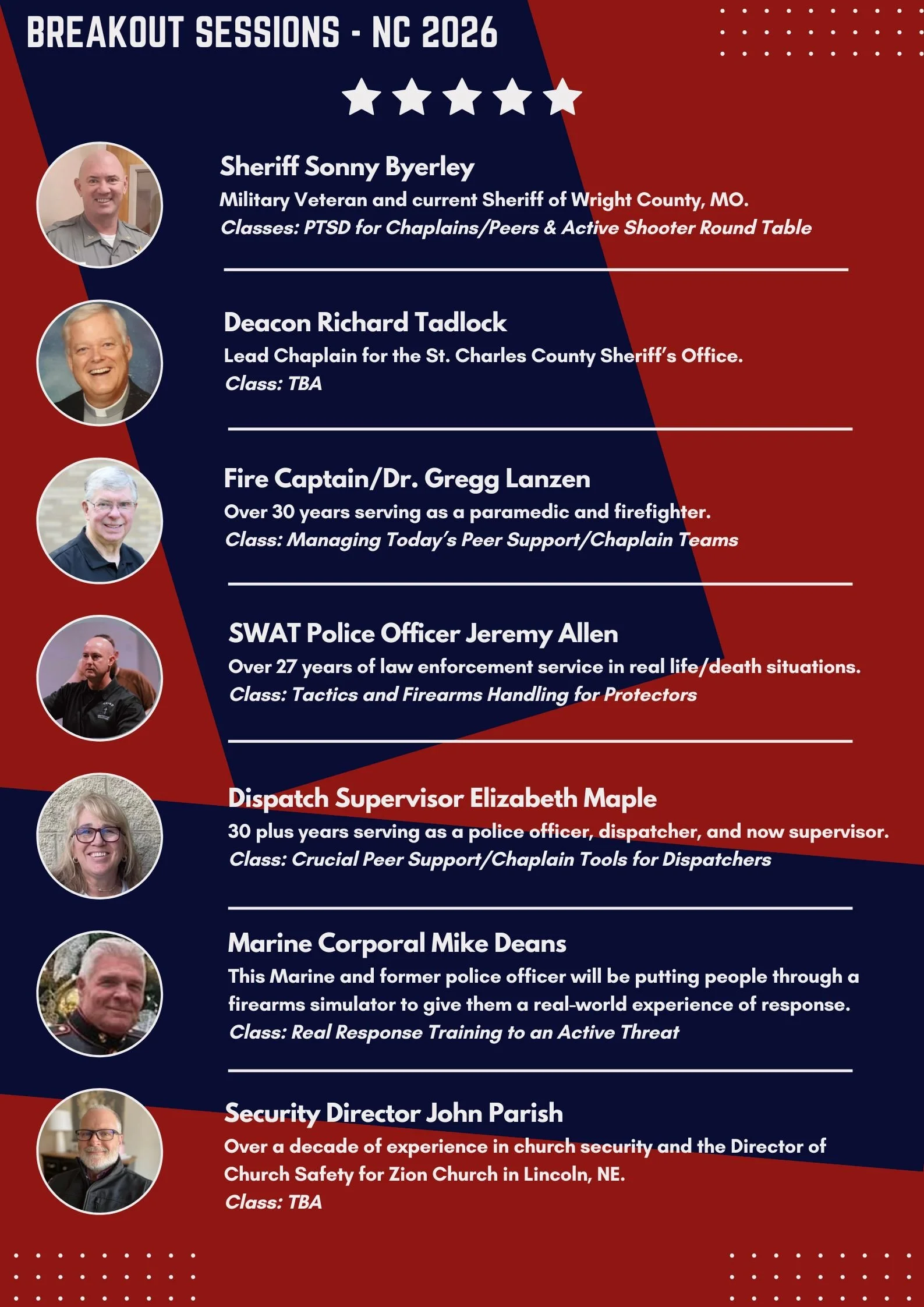 BREAKOUT SESSIONS - NC 2026

Sheriff Sonny Byerley

Military Veteran and current Sheriff of Wright County, MO.

Classes: PTSD for Chaplains/Peers & Active Shooter Round Table

Deacon Richard Tadlock

Lead Chaplain for the St. Charles County Sheriff's Office.

Class: TBA

Fire Captain/Dr. Gregg Lanzen

Over 30 years serving as a paramedic and firefighter.

Class: Managing Today's Peer Support/Chaplain Teams

SWAT Police Officer Jeremy Allen

Over 27 years of law enforcement service in real life/death situations.

Class: Tactics and Firearms Handling for Protectors

Dispatch Supervisor Elizabeth Maple

30 plus years serving as a police officer, dispatcher, and now supervisor.

Class: Crucial Peer Support/Chaplain Tools for Dispatchers

Marine Corporal Mike Deans

This Marine and former police officer will be putting people through a firearms simulator to give them a real-world experience of response.

Class: Real Response Training to an Active Threat

Security Director John Parish

Over a decade of experience in church security and the Director of Church Safety for Zion Church in Lincoln, NE.

Class: TBA